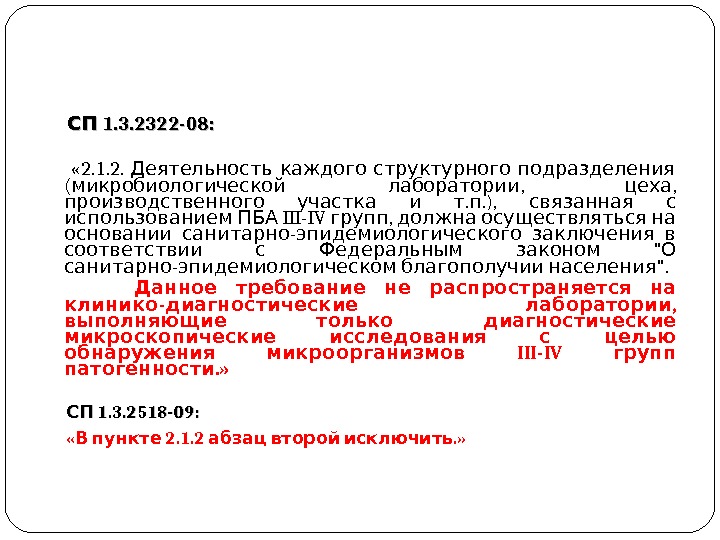 СП 1.3.2322-08:

«2.1.2. Деятельность каждого структурного подразделения (микробиологической лаборатории, цеха, производственного участка и т.п.), связанная с использованием ПБА III-IV групп, должна осуществляться на основании санитарно-эпидемиологического заключения в соответствии с Федеральным законом "О санитарно-эпидемиологическом благополучии населения".

Данное требование не распространяется на клинико-диагностические лаборатории, выполняющие только диагностические микроскопические исследования с целью обнаружения микроорганизмов III-IV групп патогенности.»

СП 1.3.2518-09:

«В пункте 2.1.2 абзац второй исключить.»